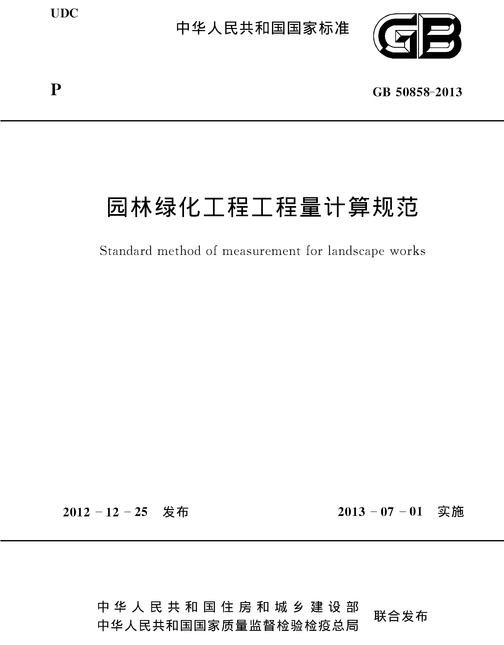 UDC

中华人民共和国国家标准

GB

P

GB 50858-2013

园林绿化工程工程量计算规范

Standard method of measurement for landscape works

2012－12－25 发布

2013－07－01 实施

中华人民共和国住房和城乡建设部
中华人民共和国国家质量监督检验检疫总局

联合发布